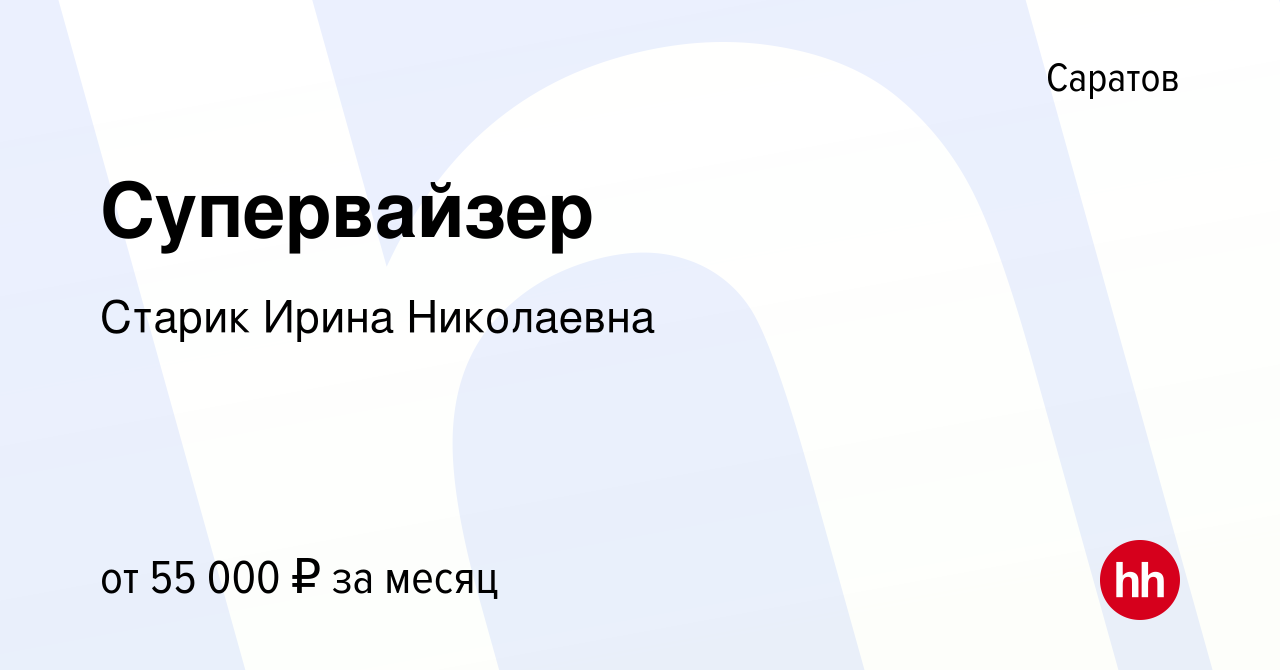 Саратов

Супервайзер

Старик Ирина Николаевна

от 55 000 ₽ за месяц

hh